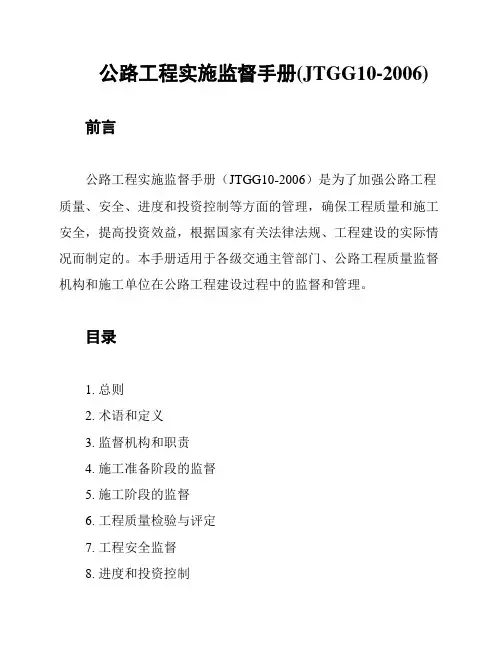 公路工程实施监督手册(JTGG10-2006)

前言

公路工程实施监督手册（JTGG10-2006）是为了加强公路工程质量、安全、进度和投资控制等方面的管理，确保工程质量和施工安全，提高投资效益，根据国家有关法律法规、工程建设的实际情况而制定的。本手册适用于各级交通主管部门、公路工程质量监督机构和施工单位在公路工程建设过程中的监督和管理。

目录

1. 总则
2. 术语和定义
3. 监督机构和职责
4. 施工准备阶段的监督
5. 施工阶段的监督
6. 工程质量检验与评定
7. 工程安全监督
8. 进度和投资控制